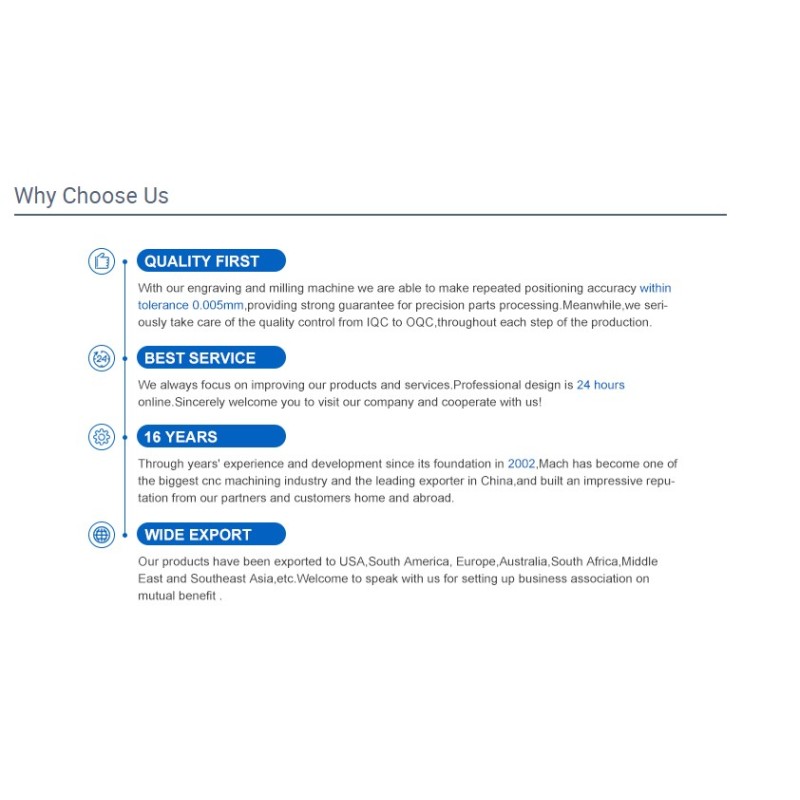 Why Choose Us

QUALITY FIRST

With our engraving and milling machine we are able to make repeated positioning accuracy within tolerance 0.005mm,providing strong guarantee for precision parts processing.Meanwhile,we seriously take care of the quality control from IQC to OQC,throughout each step of the production.

24

BEST SERVICE

We always focus on improving our products and services.Professional design is 24 hours online.Sincerely welcome you to visit our company and cooperate with us!

16 YEARS

Through years' experience and development since its foundation in 2002,Mach has become one of the biggest cnc machining industry and the leading exporter in China,and built an impressive reputation from our partners and customers home and abroad.

WIDE EXPORT

Our products have been exported to USA,South America, Europe,Australia,South Africa,Middle East and Southeast Asia,etc.Welcome to speak with us for setting up business association on mutual benefit .